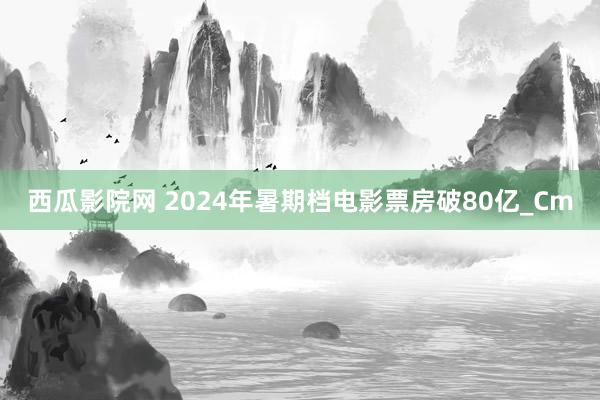 西瓜影院网 2024年暑期档电影票房破80亿_Cm